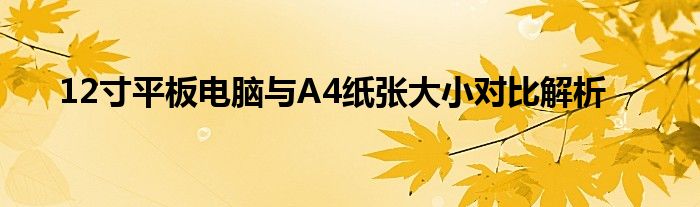 12寸平板电脑与A4纸张大小对比解析